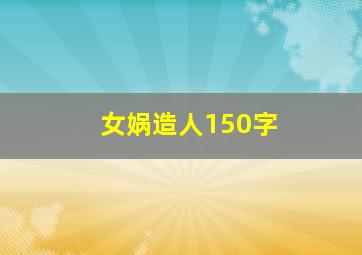 女娲造人150字